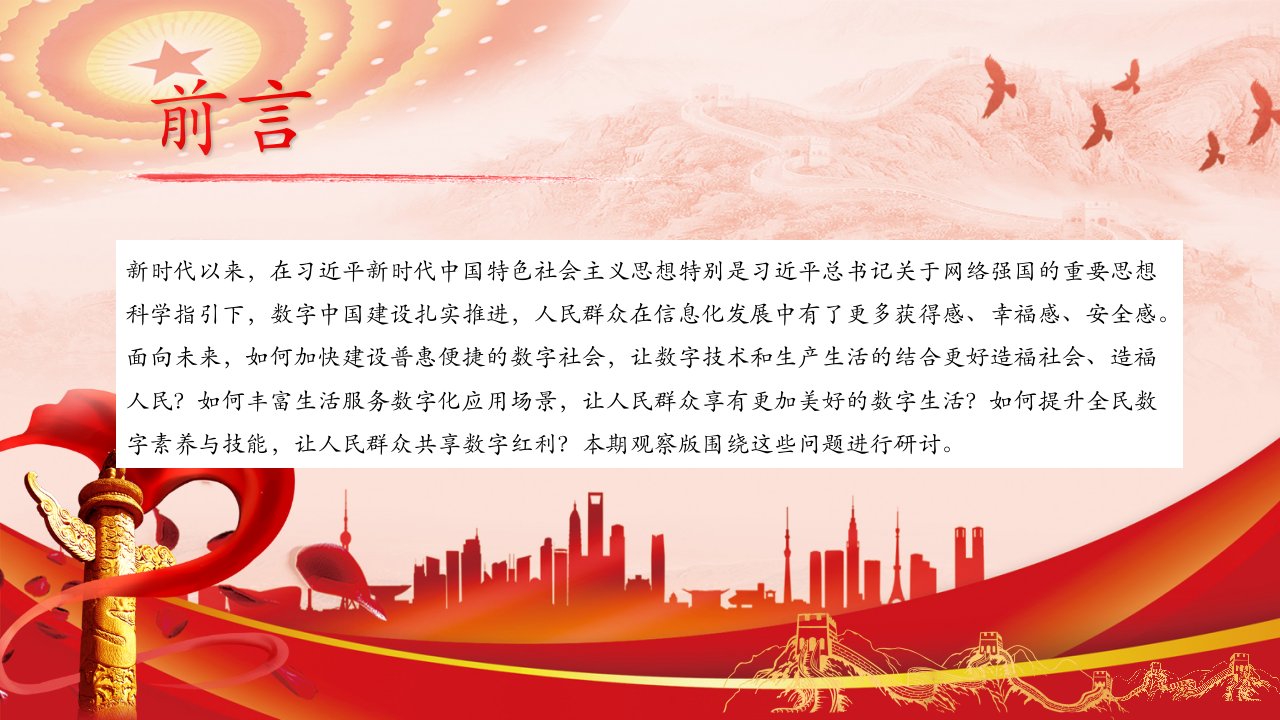 前言

新时代以来，在习近平新时代中国特色社会主义思想特别是习近平总书记关于网络强国的重要思想科学指引下，数字中国建设扎实推进，人民群众在信息化发展中有了更多获得感、幸福感、安全感。面向未来，如何加快建设普惠便捷的数字社会，让数字技术和生产生活的结合更好造福社会、造福人民？如何丰富生活服务数字化应用场景，让人民群众享有更加美好的数字生活？如何提升全民数字素养与技能，让人民群众共享数字红利？本期观察版围绕这些问题进行研讨。